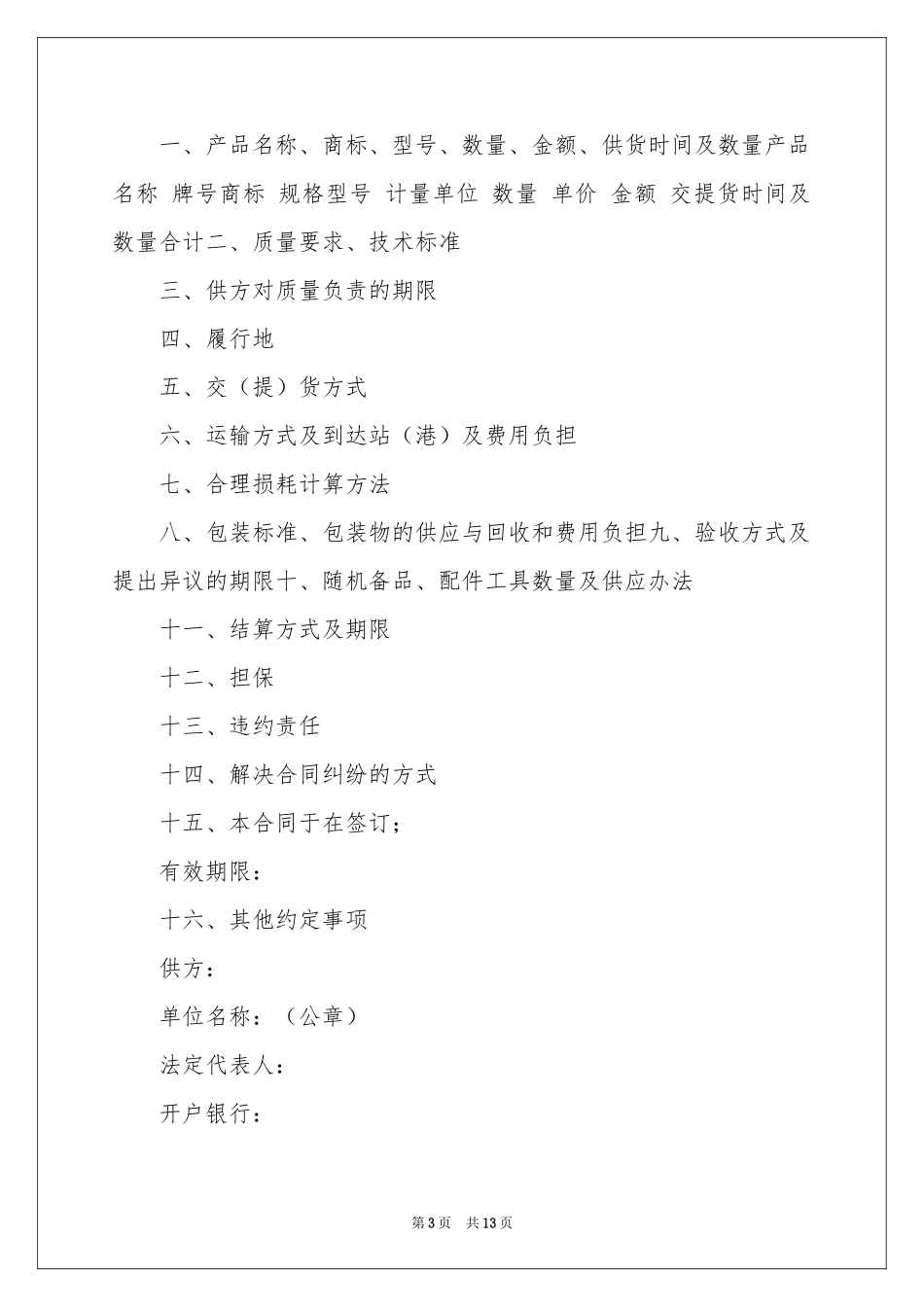 一、产品名称、商标、型号、数量、金额、供货时间及数量产品名称 牌号商标 规格型号 计量单位 数量 单价 金额 交提货时间及数量合计二、质量要求、技术标准

三、供方对质量负责的期限

四、履行地

五、交（提）货方式

六、运输方式及到达站（港）及费用负担

七、合理损耗计算方法

八、包装标准、包装物的供应与回收和费用负担九、验收方式及提出异议的期限十、随机备品、配件工具数量及供应办法

十一、结算方式及期限

十二、担保

十三、违约责任

十四、解决合同纠纷的方式

十五、本合同于在签订；

有效期限：

十六、其他约定事项

供方：

单位名称：（公章）

法定代表人：

开户银行：

第3页 共13页